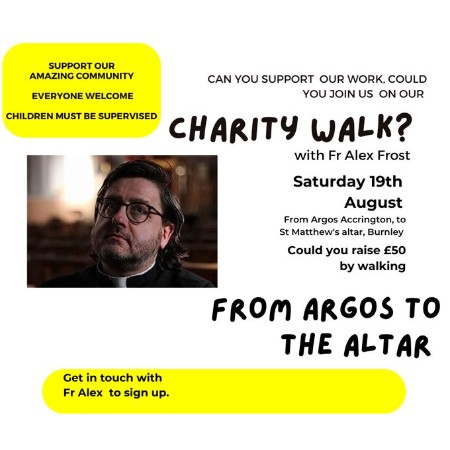 SUPPORT OUR AMAZING COMMUNITY

EVERYONE WELCOME

CHILDREN MUST BE SUPERVISED

CAN YOU SUPPORT OUR WORK, COULD YOU JOIN US ON OUR

CHARITY WALK?

with Fr Alex Frost

Saturday 19th August

From Argos Accrington, to St Matthew's altar, Burnley

Could you raise £50 by walking

FROM ARGOS TO THE ALTAR

Get in touch with Fr Alex to sign up.